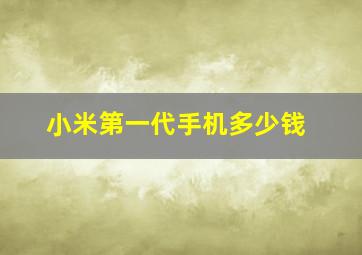 小米第一代手机多少钱